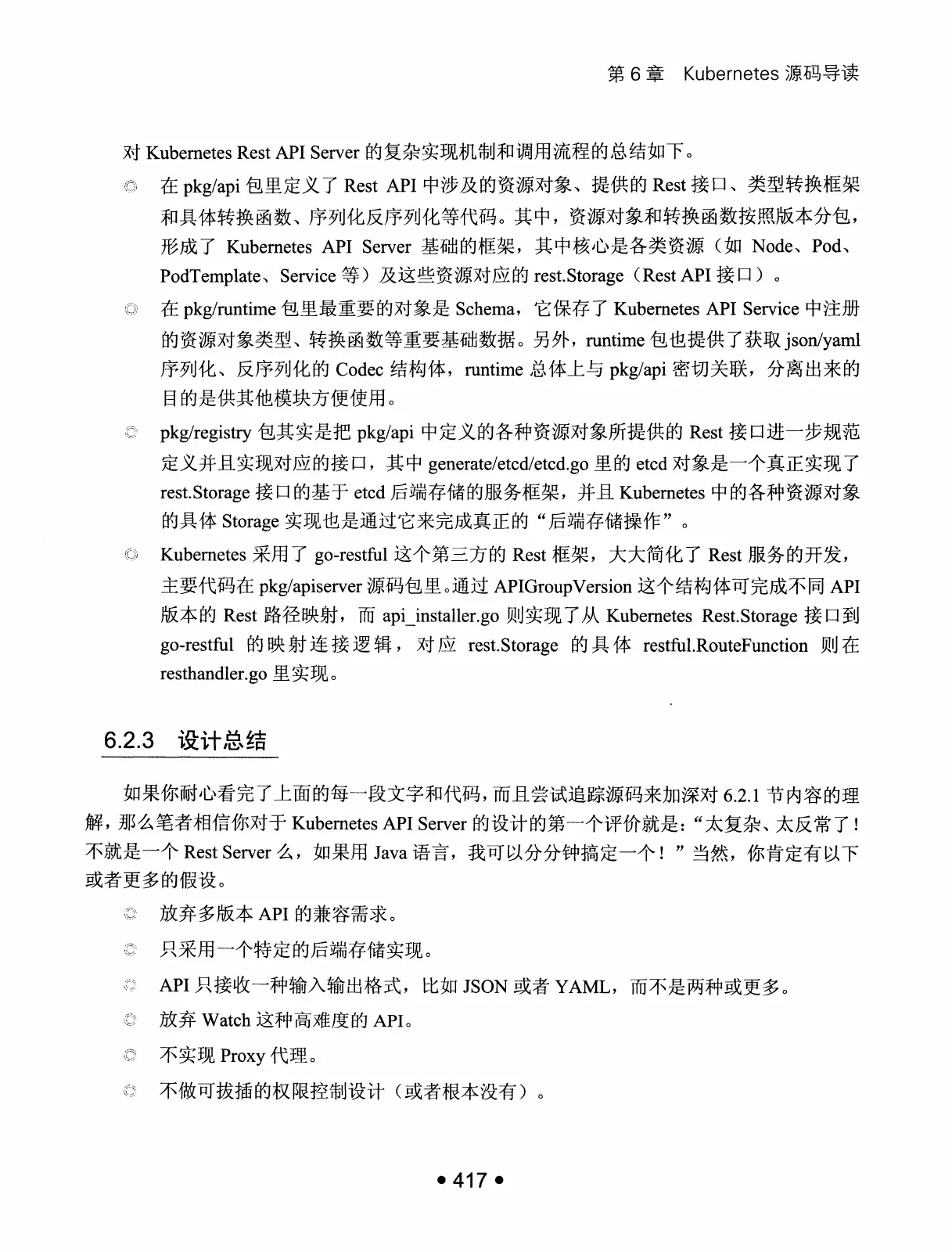 第 6 章　Kubernetes 源码导读

对 Kubernetes Rest API Server 的复杂实现机制和调用流程的总结如下。

◎ 在 pkg/api 包里定义了 Rest API 中涉及的资源对象、提供的 Rest 接口、类型转换框架和具体转换函数、序列化反序列化等代码。其中，资源对象和转换函数按照版本分包，形成了 Kubernetes API Server 基础的框架，其中核心是各类资源（如 Node、Pod、PodTemplate、Service 等）及这些资源对应的 rest.Storage（Rest API 接口）。

◎ 在 pkg/runtime 包里最重要的对象是 Schema，它保存了 Kubernetes API Service 中注册的资源对象类型、转换函数等重要基础数据。另外，runtime 包也提供了获取 json/yaml 序列化、反序列化的 Codec 结构体，runtime 总体上与 pkg/api 密切关联，分离出来的目的是供其他模块方便使用。

◎ pkg/registry 包其实是把 pkg/api 中定义的各种资源对象所提供的 Rest 接口进一步规范定义并且实现对应的接口，其中 generate/etcd/etcd.go 里的 etcd 对象是一个真正实现了 rest.Storage 接口的基于 etcd 后端存储的服务框架，并且 Kubernetes 中的各种资源对象的具体 Storage 实现也是通过它来完成真正的“后端存储操作”。

◎ Kubernetes 采用了 go-restful 这个第三方的 Rest 框架，大大简化了 Rest 服务的开发，主要代码在 pkg/apiserver 源码包里。通过 APIGroupVersion 这个结构体可完成不同 API 版本的 Rest 路径映射，而 api_installer.go 则实现了从 Kubernetes Rest.Storage 接口到 go-restful 的映射连接逻辑，对应 rest.Storage 的具体 restful.RouteFunction 则在 resthandler.go 里实现。

6.2.3　设计总结

如果你耐心看完了上面的每一段文字和代码，而且尝试追踪源码来加深对 6.2.1 节内容的理解，那么笔者相信你对于 Kubernetes API Server 的设计的第一个评价就是：“太复杂、太反常了！不就是一个 Rest Server 么，如果用 Java 语言，我可以分分钟搞定一个！”当然，你肯定有以下或者更多的假设。

◎ 放弃多版本 API 的兼容需求。
◎ 只采用一个特定的后端存储实现。
◎ API 只接收一种输入输出格式，比如 JSON 或者 YAML，而不是两种或更多。
◎ 放弃 Watch 这种高难度的 API。
◎ 不实现 Proxy 代理。
◎ 不做可拔插的权限控制设计（或者根本没有）。

• 417 •